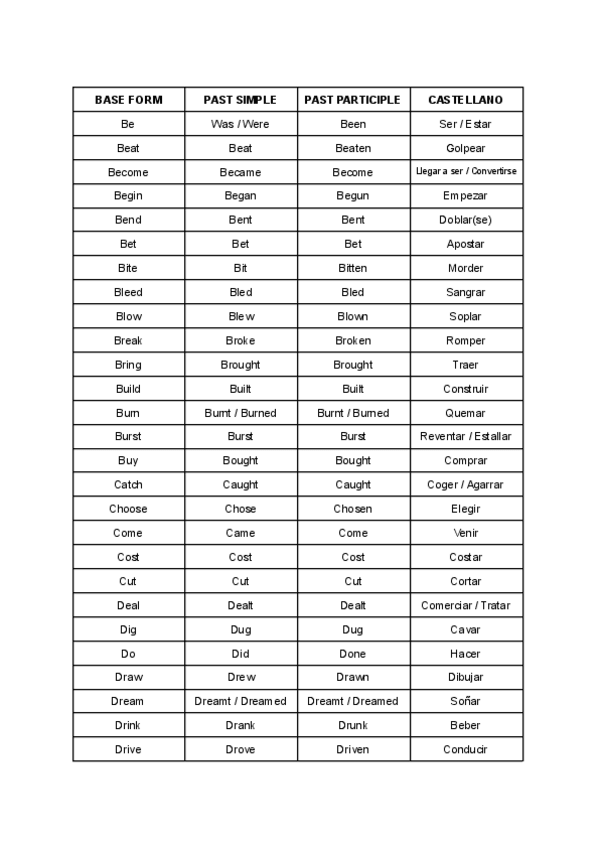 | BASE FORM | PAST SIMPLE | PAST PARTICIPLE | CASTELLANO |
|---|---|---|---|
| Be | Was / Were | Been | Ser / Estar |
| Beat | Beat | Beaten | Golpear |
| Become | Became | Become | Llegar a ser / Convertirse |
| Begin | Began | Begun | Empezar |
| Bend | Bent | Bent | Doblar(se) |
| Bet | Bet | Bet | Apostar |
| Bite | Bit | Bitten | Morder |
| Bleed | Bled | Bled | Sangrar |
| Blow | Blew | Blown | Soplar |
| Break | Broke | Broken | Romper |
| Bring | Brought | Brought | Traer |
| Build | Built | Built | Construir |
| Burn | Burnt / Burned | Burnt / Burned | Quemar |
| Burst | Burst | Burst | Reventar / Estallar |
| Buy | Bought | Bought | Comprar |
| Catch | Caught | Caught | Coger / Agarrar |
| Choose | Chose | Chosen | Elegir |
| Come | Came | Come | Venir |
| Cost | Cost | Cost | Costar |
| Cut | Cut | Cut | Cortar |
| Deal | Dealt | Dealt | Comerciar / Tratar |
| Dig | Dug | Dug | Cavar |
| Do | Did | Done | Hacer |
| Draw | Drew | Drawn | Dibujar |
| Dream | Dreamt / Dreamed | Dreamt / Dreamed | Soñar |
| Drink | Drank | Drunk | Beber |
| Drive | Drove | Driven | Conducir |